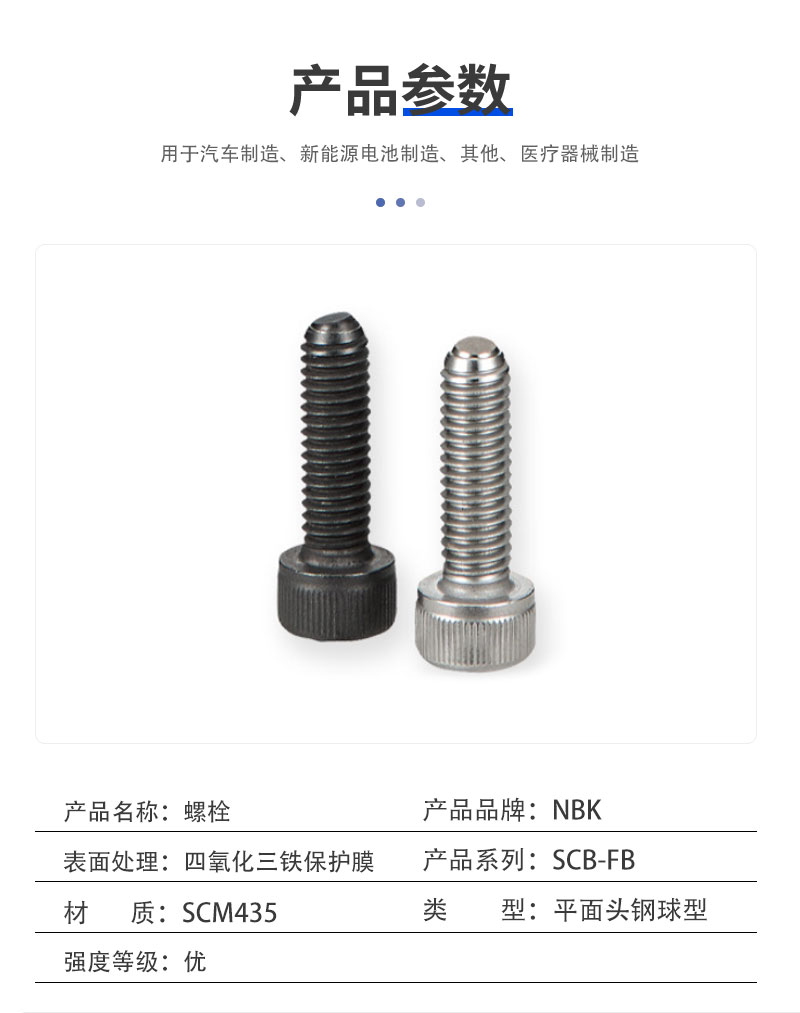 产品参数

用于汽车制造、新能源电池制造、其他、医疗器械制造

产品名称：螺栓

产品品牌：NBK

表面处理：四氧化三铁保护膜

产品系列：SCB-FB

材 质：SCM435

类 型：平面头钢球型

强度等级：优